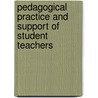 pedagogical practice and support of student teachers